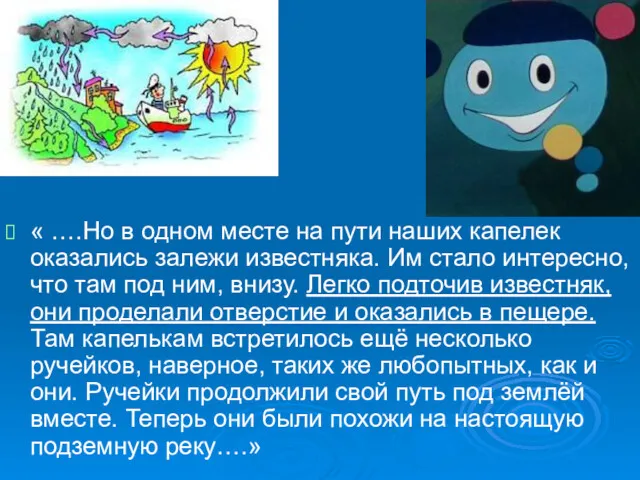 « ….Но в одном месте на пути наших капелек оказались залежи известняка. Им стало интересно, что там под ним, внизу. Легко подточив известняк, они проделали отверстие и оказались в пещере. Там капелькам встретилось ещё несколько ручейков, наверное, таких же любопытных, как и они. Ручейки продолжили свой путь под землёй вместе. Теперь они были похожи на настоящую подземную реку….»